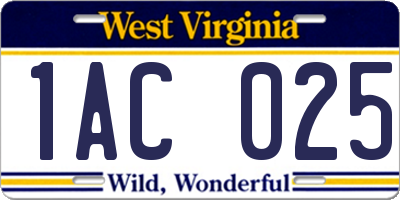 West Virginia

1AC 025

Wild, Wonderful